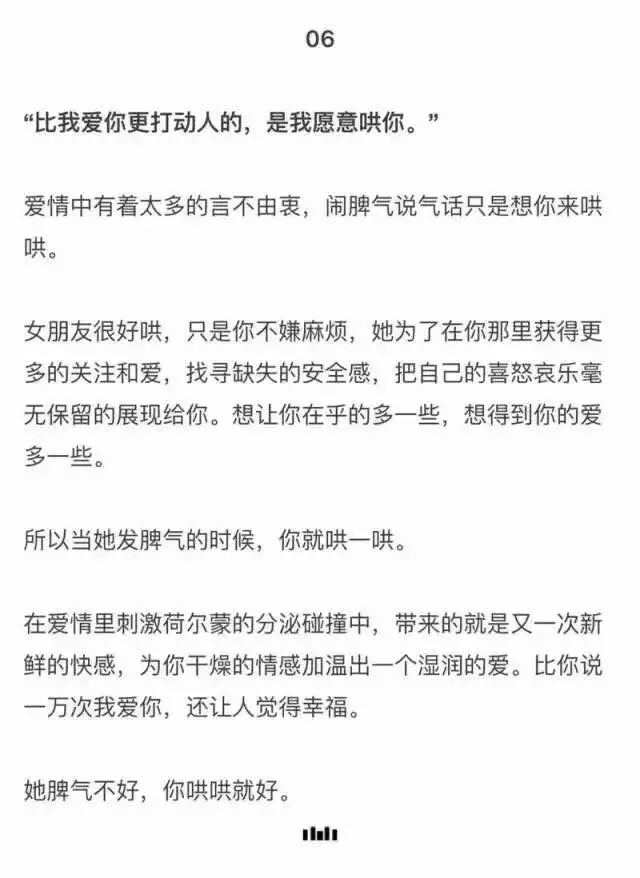 06

“比我爱你更打动人的，是我愿意哄你。”

爱情中有着太多的言不由衷，闹脾气说气话只是想你来哄哄。

女朋友很好哄，只是你不嫌麻烦，她为了在你那里获得更多的关注和爱，找寻缺失的安全感，把自己的喜怒哀乐毫无保留的展现给你。想让你在乎的多一些，想得到你的爱多一些。

所以当她发脾气的时候，你就哄一哄。

在爱情里刺激荷尔蒙的分泌碰撞中，带来的就是又一次新鲜的快感，为你干燥的情感加温出一个湿润的爱。比你说一万次我爱你，还让人觉得幸福。

她脾气不好，你哄哄就好。